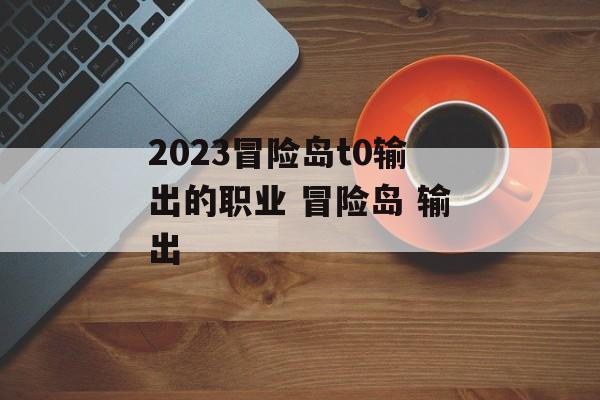 2023冒险岛t0输出的职业 冒险岛 输出